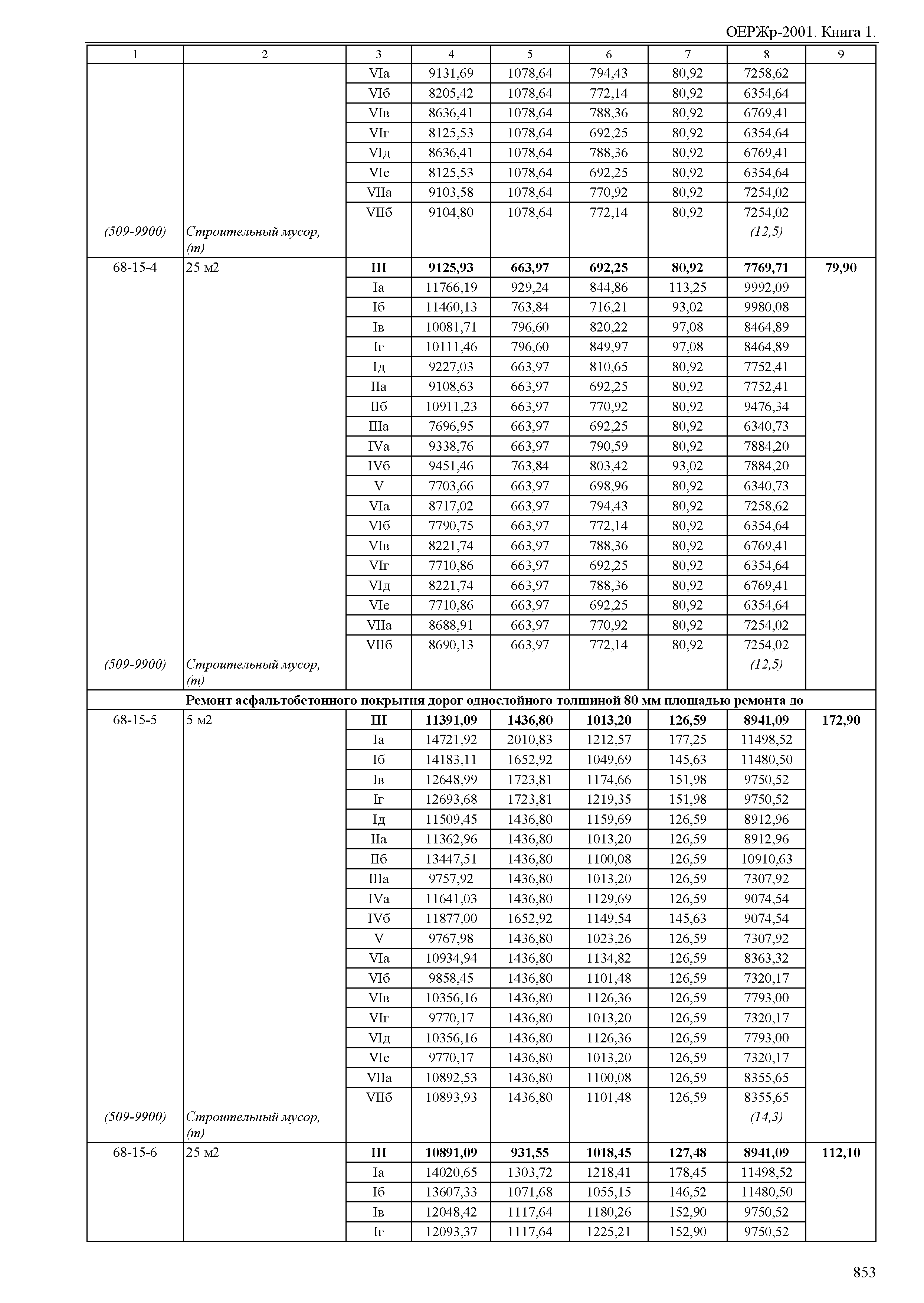 ОЕРЖр-2001. Книга 1.

| 1 | 2 | 3 | 4 | 5 | 6 | 7 | 8 | 9 |
|---|---|---|---|---|---|---|---|---|
| | | VIа | 9131,69 | 1078,64 | 794,43 | 80,92 | 7258,62 | |
| | | VIб | 8205,42 | 1078,64 | 772,14 | 80,92 | 6354,64 | |
| | | VIв | 8636,41 | 1078,64 | 788,36 | 80,92 | 6769,41 | |
| | | VIг | 8125,53 | 1078,64 | 692,25 | 80,92 | 6354,64 | |
| | | VIд | 8636,41 | 1078,64 | 788,36 | 80,92 | 6769,41 | |
| | | VIе | 8125,53 | 1078,64 | 692,25 | 80,92 | 6354,64 | |
| | | VIIа | 9103,58 | 1078,64 | 770,92 | 80,92 | 7254,02 | |
| | | VIIб | 9104,80 | 1078,64 | 772,14 | 80,92 | 7254,02 | |
| (509-9900) | Строительный мусор, (т) | | | | | | (12,5) | |
| 68-15-4 | 25 м2 | III | 9125,93 | 663,97 | 692,25 | 80,92 | 7769,71 | 79,90 |
| | | Iа | 11766,19 | 929,24 | 844,86 | 113,25 | 9992,09 | |
| | | Iб | 11460,13 | 763,84 | 716,21 | 93,02 | 9980,08 | |
| | | Iв | 10081,71 | 796,60 | 820,22 | 97,08 | 8464,89 | |
| | | Iг | 10111,46 | 796,60 | 849,97 | 97,08 | 8464,89 | |
| | | Iд | 9227,03 | 663,97 | 810,65 | 80,92 | 7752,41 | |
| | | IIа | 9108,63 | 663,97 | 692,25 | 80,92 | 7752,41 | |
| | | IIб | 10911,23 | 663,97 | 770,92 | 80,92 | 9476,34 | |
| | | IIIа | 7696,95 | 663,97 | 692,25 | 80,92 | 6340,73 | |
| | | IVа | 9338,76 | 663,97 | 790,59 | 80,92 | 7884,20 | |
| | | IVб | 9451,46 | 763,84 | 803,42 | 93,02 | 7884,20 | |
| | | V | 7703,66 | 663,97 | 698,96 | 80,92 | 6340,73 | |
| | | VIа | 8717,02 | 663,97 | 794,43 | 80,92 | 7258,62 | |
| | | VIб | 7790,75 | 663,97 | 772,14 | 80,92 | 6354,64 | |
| | | VIв | 8221,74 | 663,97 | 788,36 | 80,92 | 6769,41 | |
| | | VIг | 7710,86 | 663,97 | 692,25 | 80,92 | 6354,64 | |
| | | VIд | 8221,74 | 663,97 | 788,36 | 80,92 | 6769,41 | |
| | | VIе | 7710,86 | 663,97 | 692,25 | 80,92 | 6354,64 | |
| | | VIIа | 8688,91 | 663,97 | 770,92 | 80,92 | 7254,02 | |
| | | VIIб | 8690,13 | 663,97 | 772,14 | 80,92 | 7254,02 | |
| (509-9900) | Строительный мусор, (т) | | | | | | (12,5) | |
| | Ремонт асфальтобетонного покрытия дорог однослойного толщиной 80 мм площадью ремонта до | | | | | | | |
| 68-15-5 | 5 м2 | III | 11391,09 | 1436,80 | 1013,20 | 126,59 | 8941,09 | 172,90 |
| | | Iа | 14721,92 | 2010,83 | 1212,57 | 177,25 | 11498,52 | |
| | | Iб | 14183,11 | 1652,92 | 1049,69 | 145,63 | 11480,50 | |
| | | Iв | 12648,99 | 1723,81 | 1174,66 | 151,98 | 9750,52 | |
| | | Iг | 12693,68 | 1723,81 | 1219,35 | 151,98 | 9750,52 | |
| | | Iд | 11509,45 | 1436,80 | 1159,69 | 126,59 | 8912,96 | |
| | | IIа | 11362,96 | 1436,80 | 1013,20 | 126,59 | 8912,96 | |
| | | IIб | 13447,51 | 1436,80 | 1100,08 | 126,59 | 10910,63 | |
| | | IIIа | 9757,92 | 1436,80 | 1013,20 | 126,59 | 7307,92 | |
| | | IVа | 11641,03 | 1436,80 | 1129,69 | 126,59 | 9074,54 | |
| | | IVб | 11877,00 | 1652,92 | 1149,54 | 145,63 | 9074,54 | |
| | | V | 9767,98 | 1436,80 | 1023,26 | 126,59 | 7307,92 | |
| | | VIа | 10934,94 | 1436,80 | 1134,82 | 126,59 | 8363,32 | |
| | | VIб | 9858,45 | 1436,80 | 1101,48 | 126,59 | 7320,17 | |
| | | VIв | 10356,16 | 1436,80 | 1126,36 | 126,59 | 7793,00 | |
| | | VIг | 9770,17 | 1436,80 | 1013,20 | 126,59 | 7320,17 | |
| | | VIд | 10356,16 | 1436,80 | 1126,36 | 126,59 | 7793,00 | |
| | | VIе | 9770,17 | 1436,80 | 1013,20 | 126,59 | 7320,17 | |
| | | VIIа | 10892,53 | 1436,80 | 1100,08 | 126,59 | 8355,65 | |
| | | VIIб | 10893,93 | 1436,80 | 1101,48 | 126,59 | 8355,65 | |
| (509-9900) | Строительный мусор, (т) | | | | | | (14,3) | |
| 68-15-6 | 25 м2 | III | 10891,09 | 931,55 | 1018,45 | 127,48 | 8941,09 | 112,10 |
| | | Iа | 14020,65 | 1303,72 | 1218,41 | 178,45 | 11498,52 | |
| | | Iб | 13607,33 | 1071,68 | 1055,15 | 146,52 | 11480,50 | |
| | | Iв | 12048,42 | 1117,64 | 1180,26 | 152,90 | 9750,52 | |
| | | Iг | 12093,37 | 1117,64 | 1225,21 | 152,90 | 9750,52 | |

853